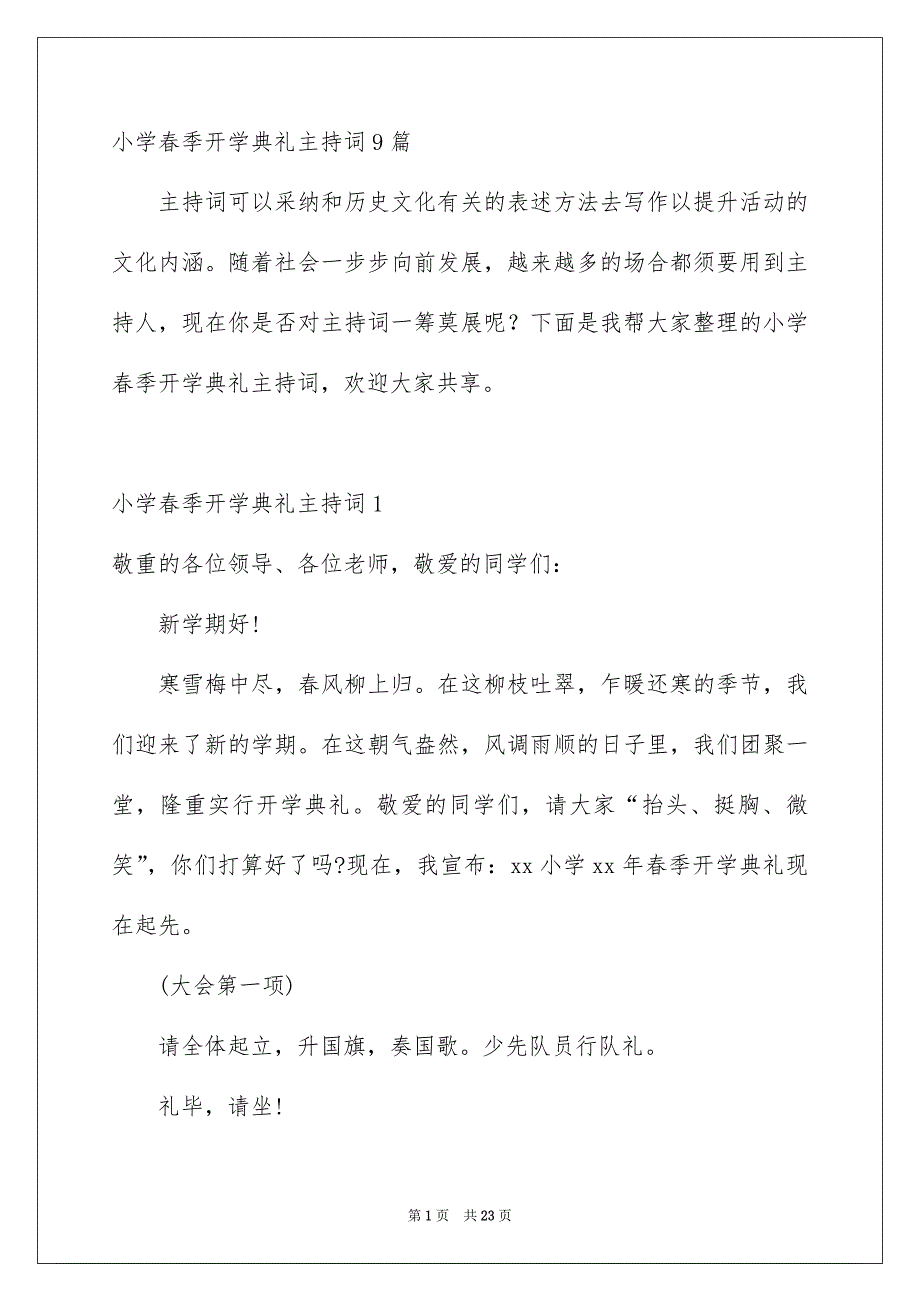 小学春季开学典礼主持词9篇

主持词可以采纳和历史文化有关的表述方法去写作以提升活动的文化内涵。随着社会一步步向前发展，越来越多的场合都须要用到主持人，现在你是否对主持词一筹莫展呢？下面是我帮大家整理的小学春季开学典礼主持词，欢迎大家共享。

小学春季开学典礼主持词1

敬重的各位领导、各位老师，敬爱的同学们：

新学期好!

寒雪梅中尽，春风柳上归。在这柳枝吐翠，乍暖还寒的季节，我们迎来了新的学期。在这朝气盎然，风调雨顺的日子里，我们团聚一堂，隆重实行开学典礼。敬爱的同学们，请大家“抬头、挺胸、微笑”，你们打算好了吗?现在，我宣布：xx小学xx年春季开学典礼现在起先。

(大会第一项)

请全体起立，升国旗，奏国歌。少先队员行队礼。

礼毕，请坐!

第1页 共23页